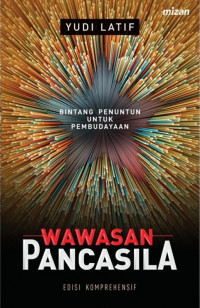 mizan

YUDI LATIF

BINTANG PENUNTUN UNTUK PEMBUDAYAAN

WAWASAN PANCASILA

EDISI KOMPREHENSIF